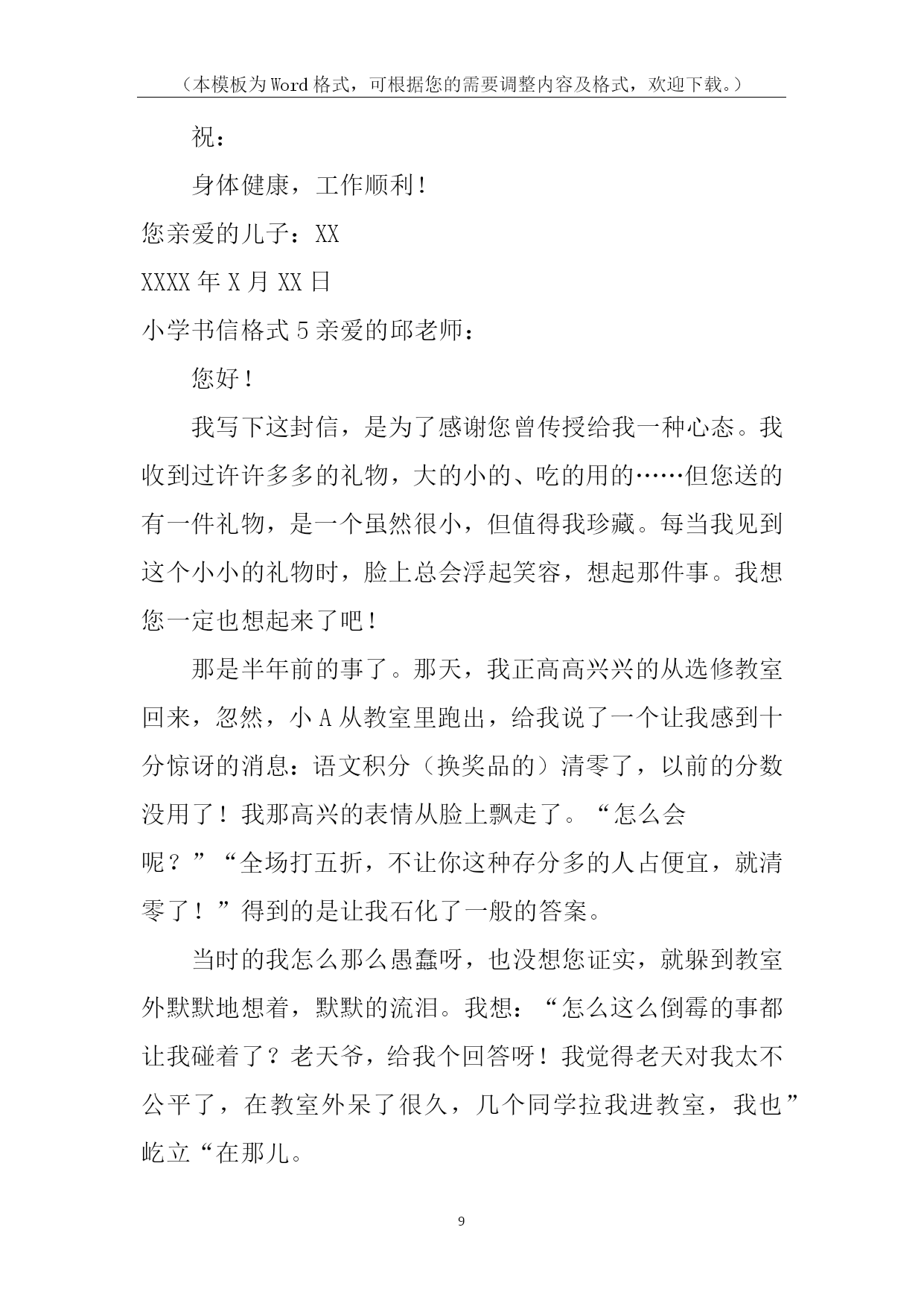 （本模板为Word格式，可根据您的需要调整内容及格式，欢迎下载。）

祝：

身体健康，工作顺利！

您亲爱的儿子：XX

XXXX年X月XX日

小学书信格式5亲爱的邱老师：

您好！

我写下这封信，是为了感谢您曾传授给我一种心态。我收到过许许多多的礼物，大的小的、吃的用的……但您送的有一件礼物，是一个虽然很小，但值得我珍藏。每当我见到这个小小的礼物时，脸上总会浮起笑容，想起那件事。我想您一定也想起来了吧！

那是半年前的事了。那天，我正高高兴兴的从选修教室回来，忽然，小A从教室里跑出，给我说了一个让我感到十分惊讶的消息：语文积分（换奖品的）清零了，以前的分数没用了！我那高兴的表情从脸上飘走了。“怎么会呢？”“全场打五折，不让你这种存分多的人占便宜，就清零了！”得到的是让我石化了一般的答案。

当时的我怎么那么愚蠢呀，也没想您证实，就躲到教室外默默地想着，默默的流泪。我想：“怎么这么倒霉的事都让我碰着了？老天爷，给我个回答呀！我觉得老天对我太不公平了，在教室外呆了很久，几个同学拉我进教室，我也”屹立“在那儿。

9